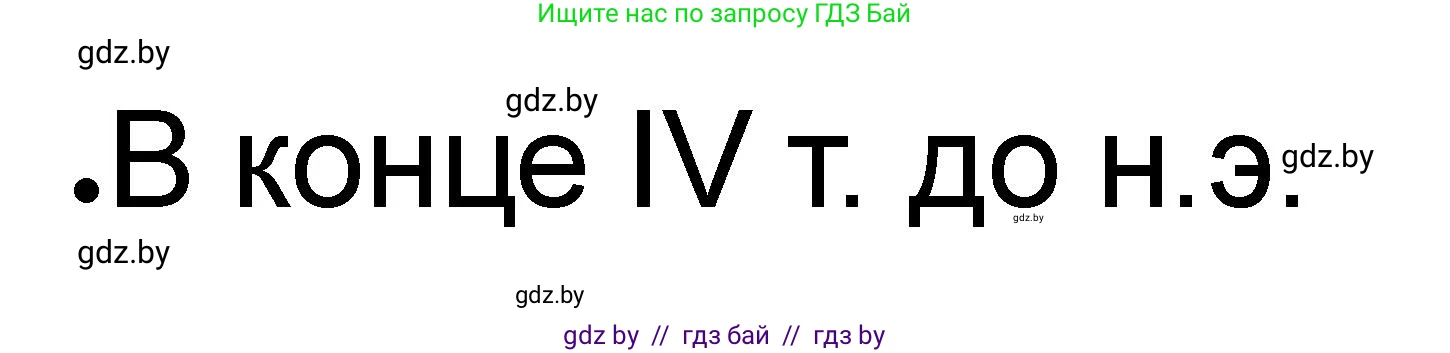 Ищите нас по запросу ГДЗ Бай

gdz.by

gdz.by

.В конце IV т. до н.э.

gdz.by

gdz.by

gdz.by

gdz.by

gdz by // гдз бай // гдз by